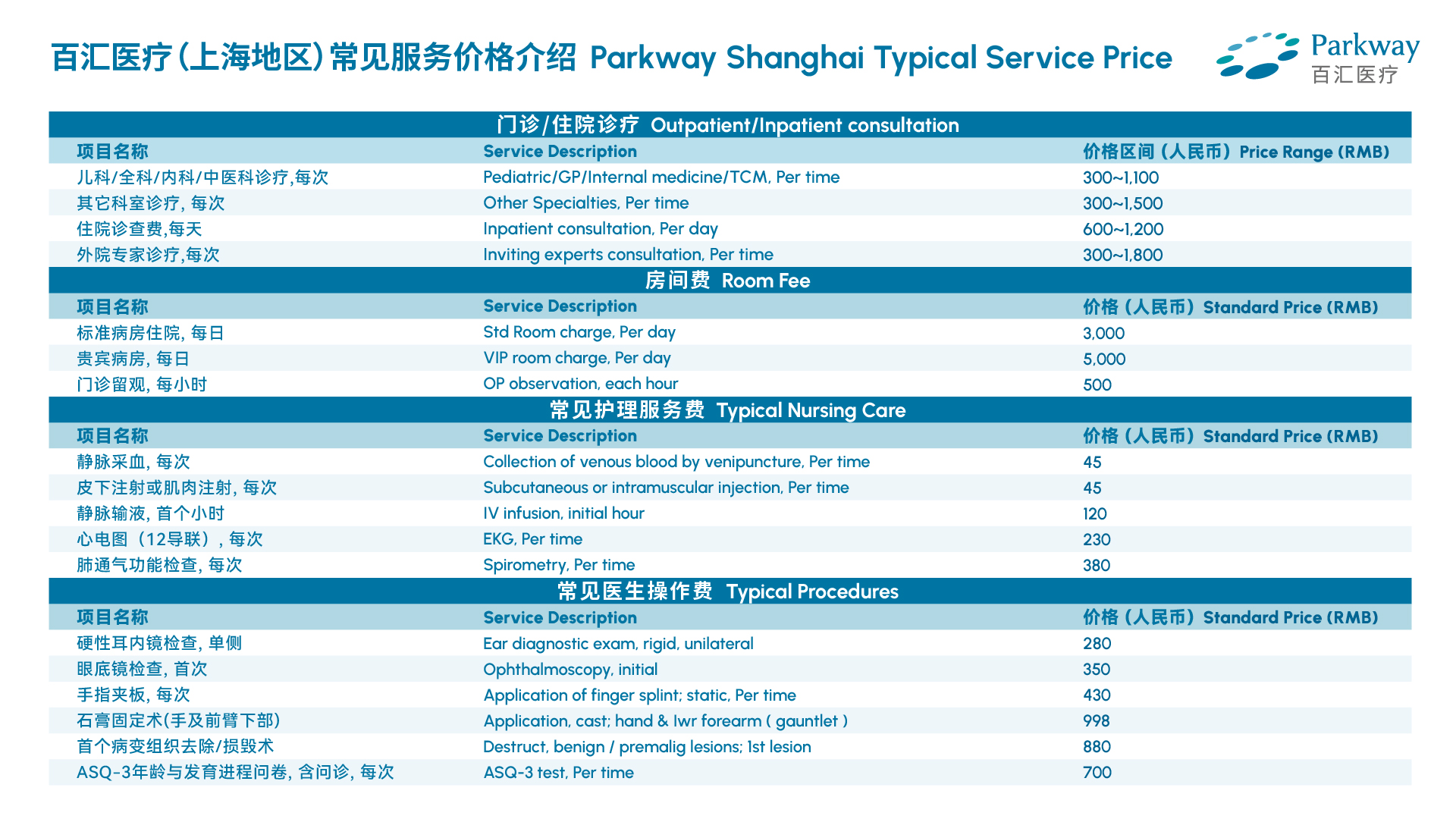 百汇医疗(上海地区)常见服务价格介绍 Parkway Shanghai Typical Service Price

Parkway
百汇医疗

门诊/住院诊疗 Outpatient/Inpatient consultation

| 项目名称 | Service Description | 价格区间（人民币）Price Range (RMB) |
|---|---|---|
| 儿科/全科/内科/中医科诊疗,每次 | Pediatric/GP/Internal medicine/TCM, Per time | 300~1,100 |
| 其它科室诊疗, 每次 | Other Specialties, Per time | 300~1,500 |
| 住院诊查费,每天 | Inpatient consultation, Per day | 600~1,200 |
| 外院专家诊疗,每次 | Inviting experts consultation, Per time | 300~1,800 |

房间费 Room Fee

| 项目名称 | Service Description | 价格（人民币）Standard Price (RMB) |
|---|---|---|
| 标准病房住院, 每日 | Std Room charge, Per day | 3,000 |
| 贵宾病房, 每日 | VIP room charge, Per day | 5,000 |
| 门诊留观, 每小时 | OP observation, each hour | 500 |

常见护理服务费 Typical Nursing Care

| 项目名称 | Service Description | 价格（人民币）Standard Price (RMB) |
|---|---|---|
| 静脉采血, 每次 | Collection of venous blood by venipuncture, Per time | 45 |
| 皮下注射或肌肉注射, 每次 | Subcutaneous or intramuscular injection, Per time | 45 |
| 静脉输液, 首个小时 | IV infusion, initial hour | 120 |
| 心电图（12导联）, 每次 | EKG, Per time | 230 |
| 肺通气功能检查, 每次 | Spirometry, Per time | 380 |

常见医生操作费 Typical Procedures

| 项目名称 | Service Description | 价格（人民币）Standard Price (RMB) |
|---|---|---|
| 硬性耳内镜检查, 单侧 | Ear diagnostic exam, rigid, unilateral | 280 |
| 眼底镜检查, 首次 | Ophthalmoscopy, initial | 350 |
| 手指夹板, 每次 | Application of finger splint; static, Per time | 430 |
| 石膏固定术(手及前臂下部) | Application, cast; hand & lwr forearm ( gauntlet ) | 998 |
| 首个病变组织去除/损毁术 | Destruct, benign / premalig lesions; 1st lesion | 880 |
| ASQ-3年龄与发育进程问卷, 含问诊, 每次 | ASQ-3 test, Per time | 700 |